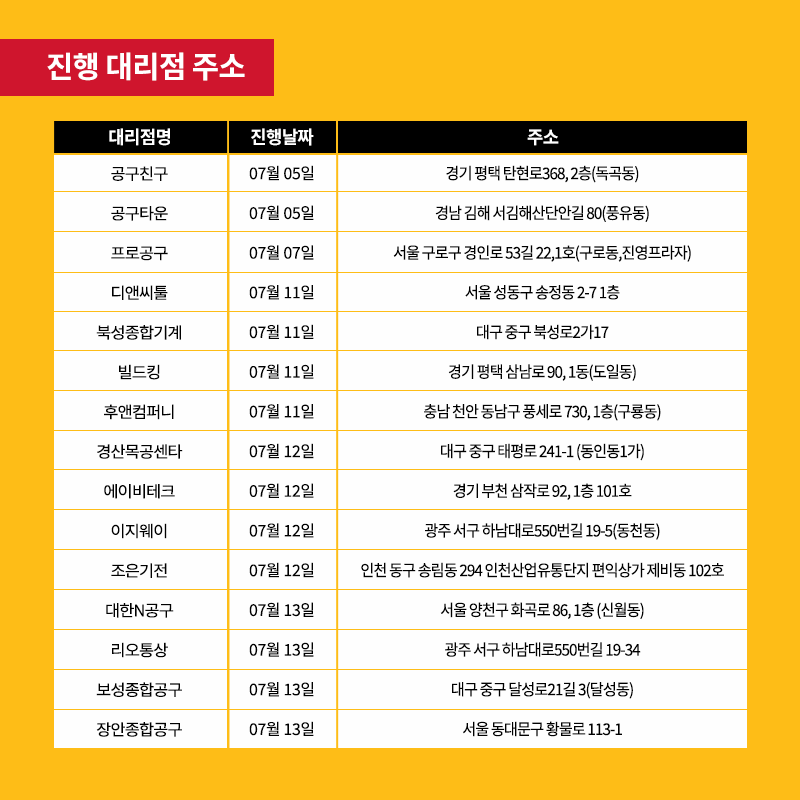 진행 대리점 주소

| 대리점명 | 진행날짜 | 주소 |
|---|---|---|
| 공구친구 | 07월 05일 | 경기 평택 탄현로368, 2층(독곡동) |
| 공구타운 | 07월 05일 | 경남 김해 서김해산단안길 80(풍유동) |
| 프로공구 | 07월 07일 | 서울 구로구 경인로 53길 22,1호(구로동,진영프라자) |
| 디앤씨툴 | 07월 11일 | 서울 성동구 송정동 2-7 1층 |
| 북성종합기계 | 07월 11일 | 대구 중구 북성로2가17 |
| 빌드킹 | 07월 11일 | 경기 평택 삼남로 90, 1동(도일동) |
| 후앤컴퍼니 | 07월 11일 | 충남 천안 동남구 풍세로 730, 1층(구룡동) |
| 경산목공센타 | 07월 12일 | 대구 중구 태평로 241-1 (동인동1가) |
| 에이비테크 | 07월 12일 | 경기 부천 삼작로 92, 1층 101호 |
| 이지웨이 | 07월 12일 | 광주 서구 하남대로550번길 19-5(동천동) |
| 조은기전 | 07월 12일 | 인천 동구 송림동 294 인천산업유통단지 편익상가 제비동 102호 |
| 대한N공구 | 07월 13일 | 서울 양천구 화곡로 86, 1층 (신월동) |
| 리오통상 | 07월 13일 | 광주 서구 하남대로550번길 19-34 |
| 보성종합공구 | 07월 13일 | 대구 중구 달성로21길 3(달성동) |
| 장안종합공구 | 07월 13일 | 서울 동대문구 황물로 113-1 |